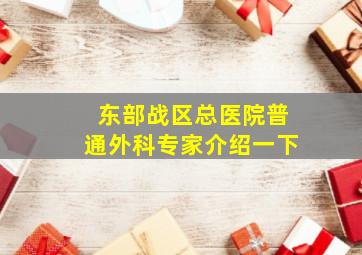 东部战区总医院普通外科专家介绍一下